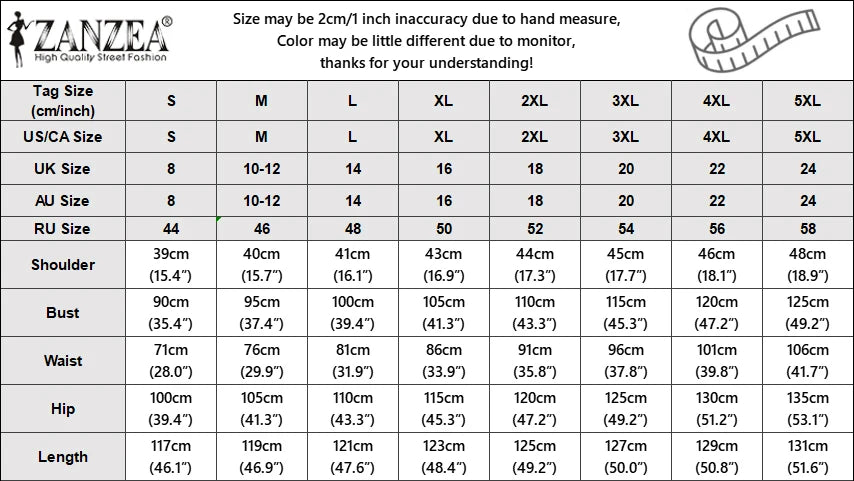 ZANZEA®
High Quality Street Fashion

Size may be 2cm/1 inch inaccuracy due to hand measure,
Color may be little different due to monitor,
thanks for your understanding!

| Tag Size (cm/inch) | S | M | L | XL | 2XL | 3XL | 4XL | 5XL |
|---|---|---|---|---|---|---|---|---|
| US/CA Size | S | M | L | XL | 2XL | 3XL | 4XL | 5XL |
| UK Size | 8 | 10-12 | 14 | 16 | 18 | 20 | 22 | 24 |
| AU Size | 8 | 10-12 | 14 | 16 | 18 | 20 | 22 | 24 |
| RU Size | 44 | 46 | 48 | 50 | 52 | 54 | 56 | 58 |
| Shoulder | 39cm (15.4") | 40cm (15.7") | 41cm (16.1") | 43cm (16.9") | 44cm (17.3") | 45cm (17.7") | 46cm (18.1") | 48cm (18.9") |
| Bust | 90cm (35.4") | 95cm (37.4") | 100cm (39.4") | 105cm (41.3") | 110cm (43.3") | 115cm (45.3") | 120cm (47.2") | 125cm (49.2") |
| Waist | 71cm (28.0") | 76cm (29.9") | 81cm (31.9") | 86cm (33.9") | 91cm (35.8") | 96cm (37.8") | 101cm (39.8") | 106cm (41.7") |
| Hip | 100cm (39.4") | 105cm (41.3") | 110cm (43.3") | 115cm (45.3") | 120cm (47.2") | 125cm (49.2") | 130cm (51.2") | 135cm (53.1") |
| Length | 117cm (46.1") | 119cm (46.9") | 121cm (47.6") | 123cm (48.4") | 125cm (49.2") | 127cm (50.0") | 129cm (50.8") | 131cm (51.6") |